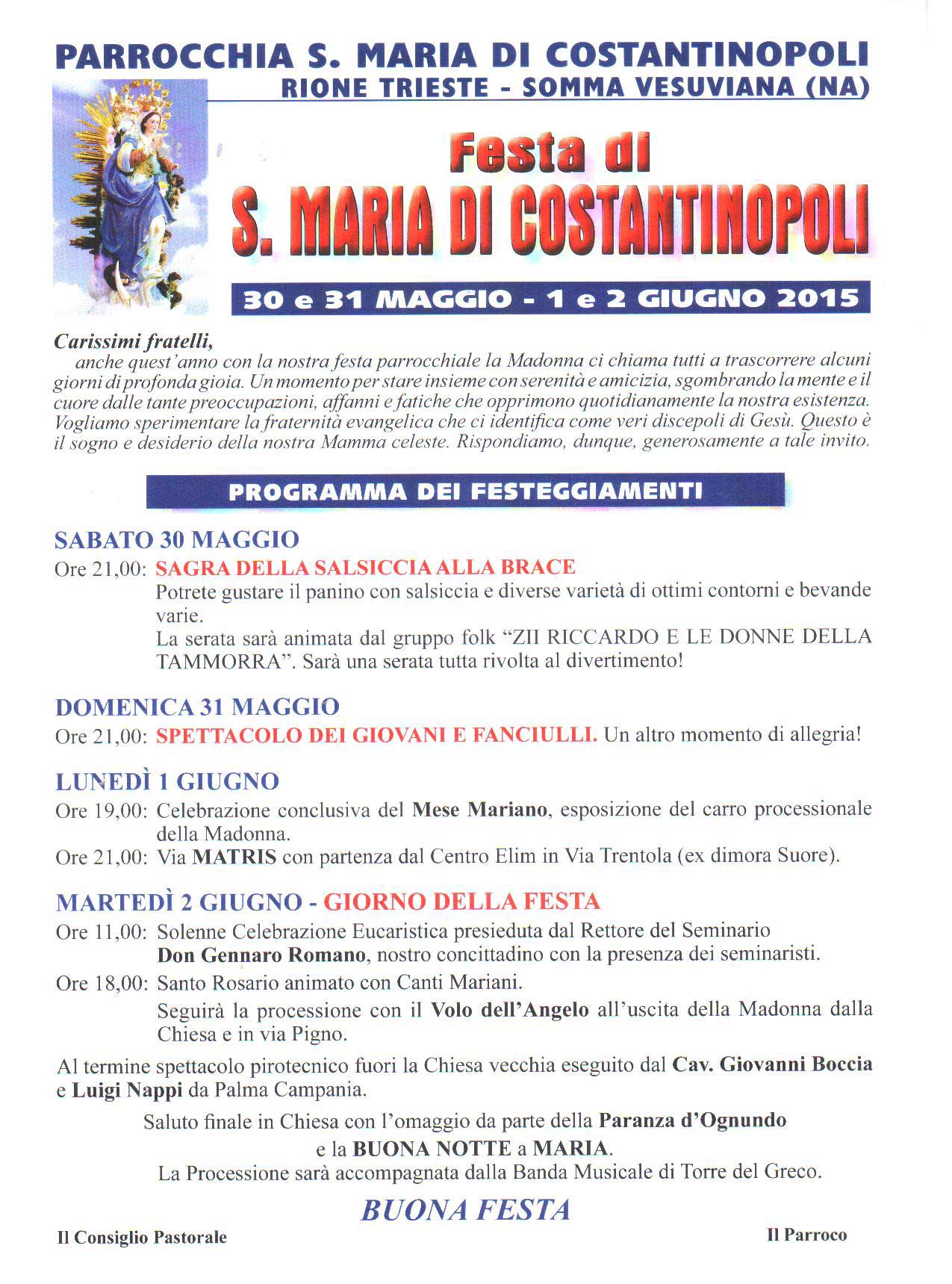 PARROCCHIA S. MARIA DI COSTANTINOPOLI
RIONE TRIESTE - SOMMA VESUVIANA (NA)

Festa di
S. MARIA DI COSTANTINOPOLI

30 e 31 MAGGIO - 1 e 2 GIUGNO 2015

Carissimi fratelli,
anche quest'anno con la nostra festa parrocchiale la Madonna ci chiama tutti a trascorrere alcuni giorni di profonda gioia. Un momento per stare insieme con serenità e amicizia, sgombrando la mente e il cuore dalle tante preoccupazioni, affanni e fatiche che opprimono quotidianamente la nostra esistenza. Vogliamo sperimentare la fraternità evangelica che ci identifica come veri discepoli di Gesù. Questo è il sogno e desiderio della nostra Mamma celeste. Rispondiamo, dunque, generosamente a tale invito.

PROGRAMMA DEI FESTEGGIAMENTI

SABATO 30 MAGGIO
Ore 21,00: SAGRA DELLA SALSICCIA ALLA BRACE
Potrete gustare il panino con salsiccia e diverse varietà di ottimi contorni e bevande varie.
La serata sarà animata dal gruppo folk "ZII RICCARDO E LE DONNE DELLA TAMMORRA". Sarà una serata tutta rivolta al divertimento!

DOMENICA 31 MAGGIO
Ore 21,00: SPETTACOLO DEI GIOVANI E FANCIULLI. Un altro momento di allegria!

LUNEDÌ 1 GIUGNO
Ore 19,00: Celebrazione conclusiva del Mese Mariano, esposizione del carro processionale della Madonna.
Ore 21,00: Via MATRIS con partenza dal Centro Elim in Via Trentola (ex dimora Suore).

MARTEDÌ 2 GIUGNO - GIORNO DELLA FESTA
Ore 11,00: Solenne Celebrazione Eucaristica presieduta dal Rettore del Seminario Don Gennaro Romano, nostro concittadino con la presenza dei seminaristi.
Ore 18,00: Santo Rosario animato con Canti Mariani.
Seguirà la processione con il Volo dell'Angelo all'uscita della Madonna dalla Chiesa e in via Pigno.

Al termine spettacolo pirotecnico fuori la Chiesa vecchia eseguito dal Cav. Giovanni Boccia e Luigi Nappi da Palma Campania.

Saluto finale in Chiesa con l'omaggio da parte della Paranza d'Ognundo
e la BUONA NOTTE a MARIA.
La Processione sarà accompagnata dalla Banda Musicale di Torre del Greco.

BUONA FESTA

Il Consiglio Pastorale

Il Parroco